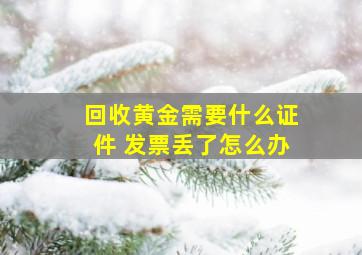 回收黄金需要什么证件 发票丢了怎么办